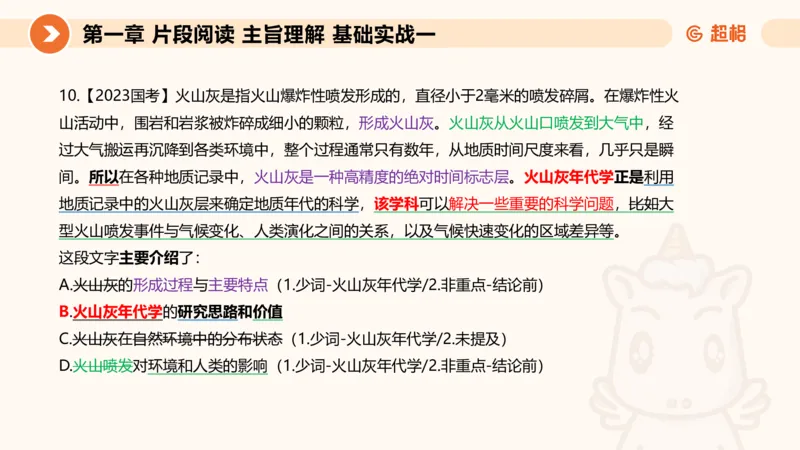 第一章 片段阅读 主旨理解 基础实战一

超格

10.【2023国考】火山灰是指火山爆炸性喷发形成的，直径小于2毫米的喷发碎屑。在爆炸性火山活动中，围岩和岩浆被炸碎成细小的颗粒，形成火山灰。火山灰从火山口喷发到大气中，经过大气搬运再沉降到各类环境中，整个过程通常只有数年，从地质时间尺度来看，几乎只是瞬间。所以在各种地质记录中，火山灰是一种高精度的绝对时间标志层。火山灰年代学正是利用地质记录中的火山灰层来确定地质年代的科学，该学科可以解决一些重要的科学问题，比如大型火山喷发事件与气候变化、人类演化之间的关系，以及气候快速变化的区域差异等。

这段文字主要介绍了：

A.火山灰的形成过程与主要特点（1.少词-火山灰年代学/2.非重点-结论前）

B.火山灰年代学的研究思路和价值

C.火山灰在自然环境中的分布状态（1.少词-火山灰年代学/2.未提及）

D.火山喷发对环境和人类的影响（1.少词-火山灰年代学/2.非重点-结论前）